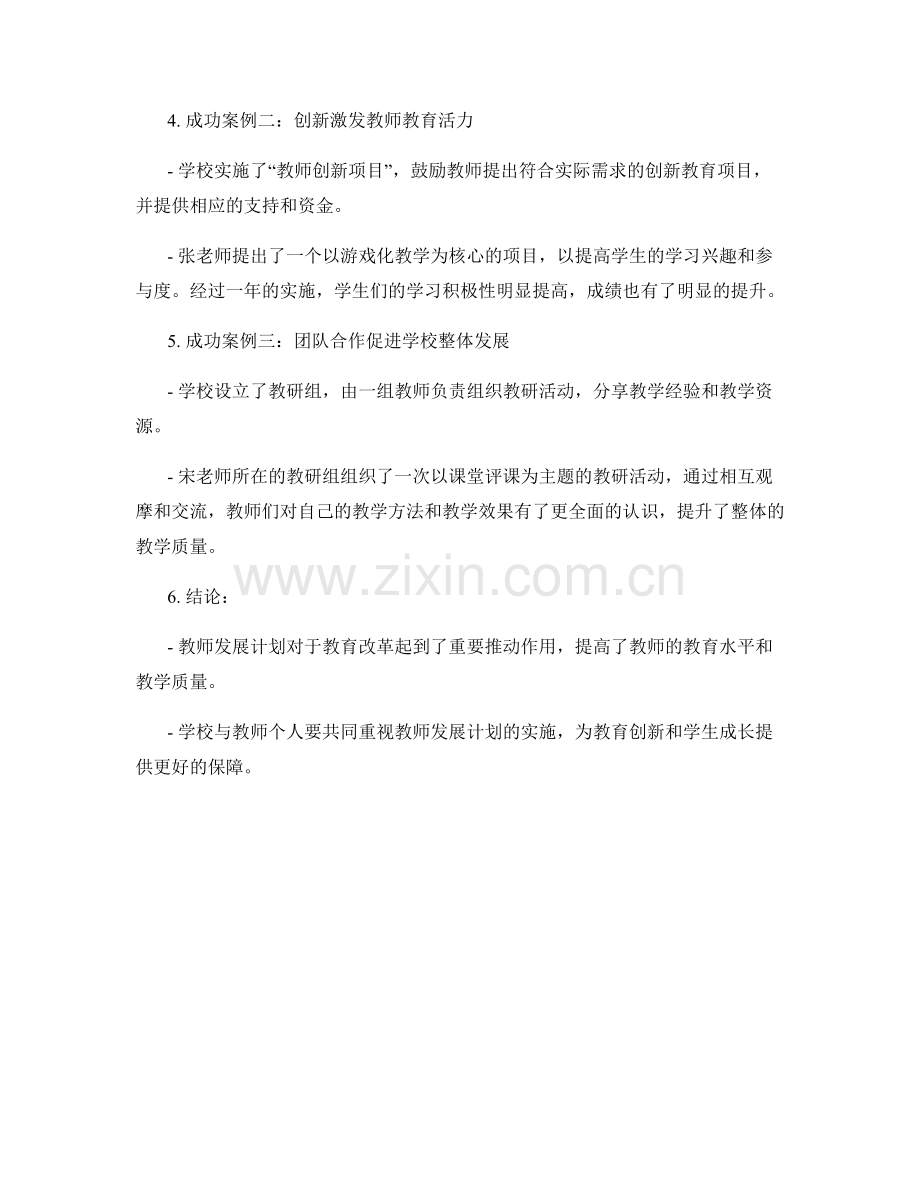 4. 成功案例二：创新激发教师教育活力

- 学校实施了“教师创新项目”，鼓励教师提出符合实际需求的创新教育项目，并提供相应的支持和资金。

- 张老师提出了一个以游戏化教学为核心的项目，以提高学生的学习兴趣和参与度。经过一年的实施，学生们的学习积极性明显提高，成绩也有了明显的提升。

5. 成功案例三：团队合作促进学校整体发展

- 学校设立了教研组，由一组教师负责组织教研活动，分享教学经验和教学资源。

- 宋老师所在的教研组组织了一次以课堂评课为主题的教研活动，通过相互观摩和交流，教师们对自己的教学方法和教学效果有了更全面的认识，提升了整体的教学质量。

www.zixin.com.cn

6. 结论：

- 教师发展计划对于教育改革起到了重要推动作用，提高了教师的教育水平和教学质量。

- 学校与教师个人要共同重视教师发展计划的实施，为教育创新和学生成长提供更好的保障。